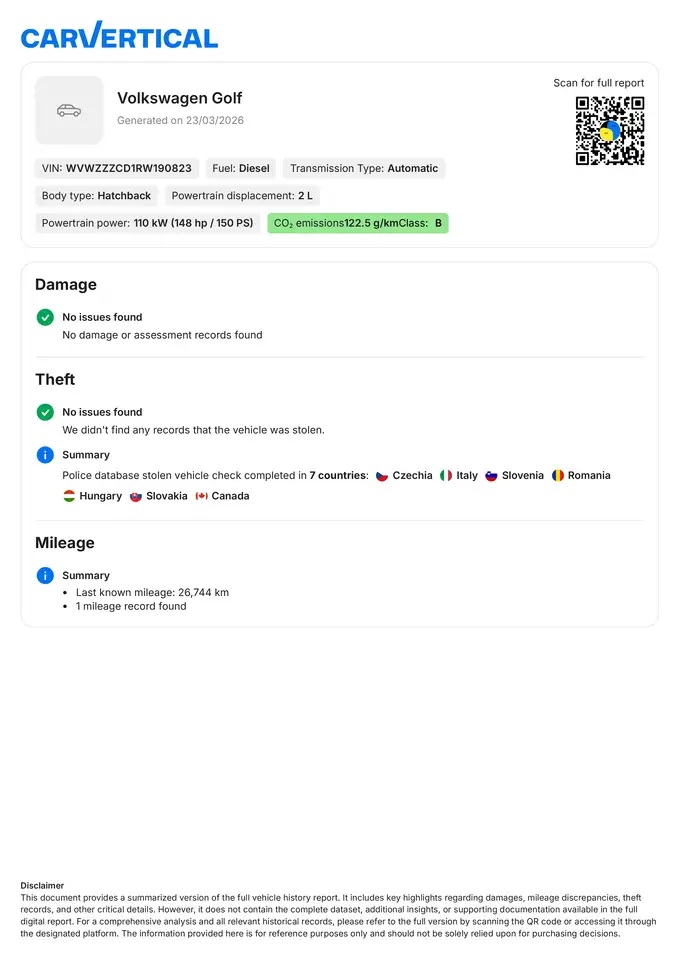 CARVERTICAL

Volkswagen Golf
Generated on 23/03/2026

Scan for full report

VIN: WVWZZZCD1RW190823
Fuel: Diesel
Transmission Type: Automatic
Body type: Hatchback
Powertrain displacement: 2 L
Powertrain power: 110 kW (148 hp / 150 PS)
$CO_2$ emissions122.5 g/kmClass: B

Damage

No issues found
No damage or assessment records found

Theft

No issues found
We didn't find any records that the vehicle was stolen.

Summary
Police database stolen vehicle check completed in 7 countries: Czechia Italy Slovenia Romania Hungary Slovakia Canada

Mileage

Summary
• Last known mileage: 26,744 km
• 1 mileage record found

Disclaimer
This document provides a summarized version of the full vehicle history report. It includes key highlights regarding damages, mileage discrepancies, theft records, and other critical details. However, it does not contain the complete dataset, additional insights, or supporting documentation available in the full digital report. For a comprehensive analysis and all relevant historical records, please refer to the full version by scanning the QR code or accessing it through the designated platform. The information provided here is for reference purposes only and should not be solely relied upon for purchasing decisions.